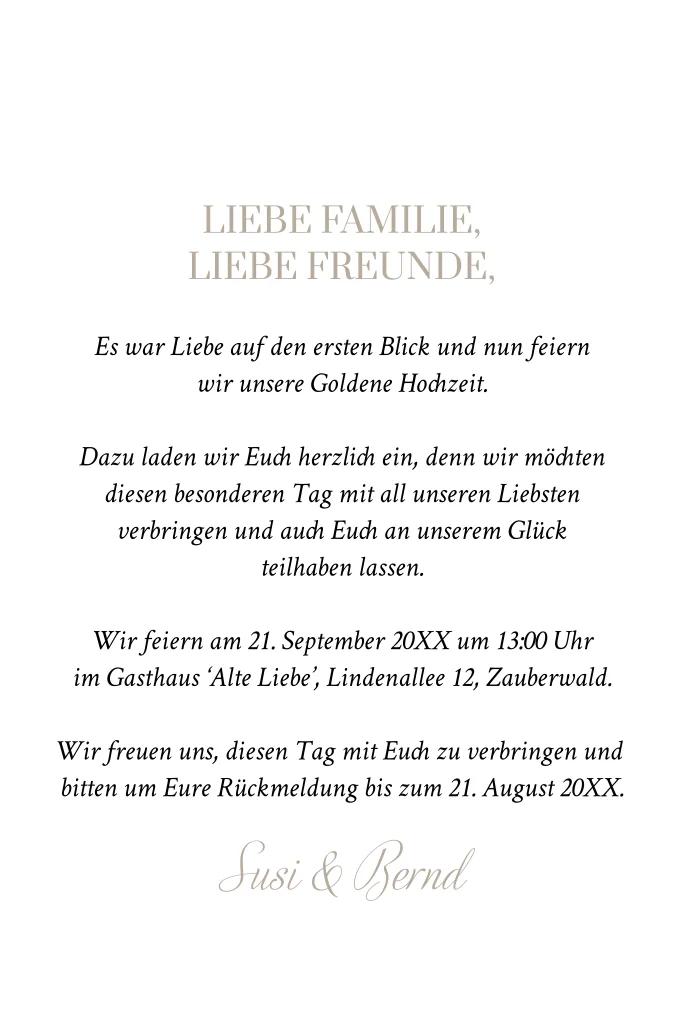 LIEBE FAMILIE,
LIEBE FREUNDE,

Es war Liebe auf den ersten Blick und nun feiern wir unsere Goldene Hochzeit.

Dazu laden wir Euch herzlich ein, denn wir möchten diesen besonderen Tag mit all unseren Liebsten verbringen und auch Euch an unserem Glück teilhaben lassen.

Wir feiern am 21. September 20XX um 13:00 Uhr im Gasthaus 'Alte Liebe', Lindenallee 12, Zauberwald.

Wir freuen uns, diesen Tag mit Euch zu verbringen und bitten um Eure Rückmeldung bis zum 21. August 20XX.

Susi & Bernd